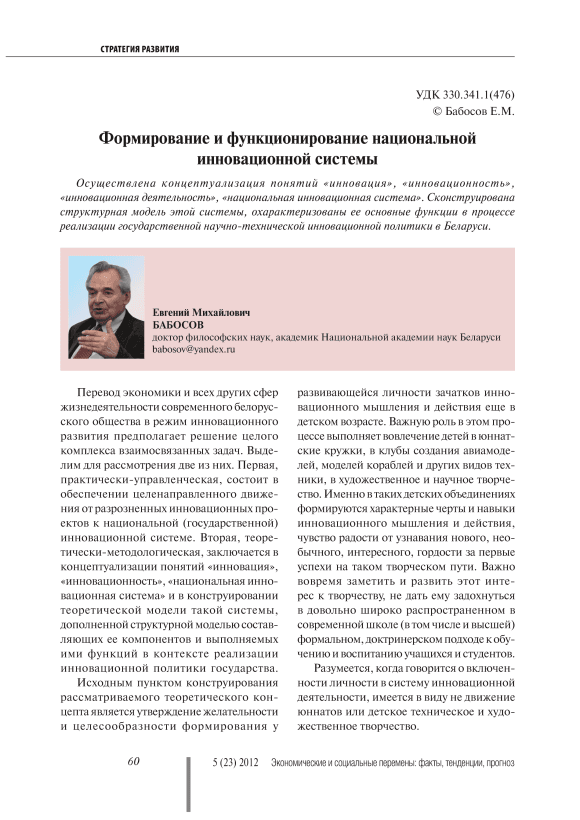 СТРАТЕГИЯ РАЗВИТИЯ

УДК 330.341.1(476)
© Бабосов Е.М.

Формирование и функционирование национальной инновационной системы

Осуществлена концептуализация понятий «инновация», «инновационность», «инновационная деятельность», «национальная инновационная система». Сконструирована структурная модель этой системы, охарактеризованы ее основные функции в процессе реализации государственной научно-технической инновационной политики в Беларуси.

Евгений Михайлович
БАБОСОВ
доктор философских наук, академик Национальной академии наук Беларуси
babosov@yandex.ru

Перевод экономики и всех других сфер жизнедеятельности современного белорусского общества в режим инновационного развития предполагает решение целого комплекса взаимосвязанных задач. Выделим для рассмотрения две из них. Первая, практически-управленческая, состоит в обеспечении целенаправленного движения от разрозненных инновационных проектов к национальной (государственной) инновационной системе. Вторая, теоретически-методологическая, заключается в концептуализации понятий «инновация», «инновационность», «национальная инновационная система» и в конструировании теоретической модели такой системы, дополненной структурной моделью составляющих ее компонентов и выполняемых ими функций в контексте реализации инновационной политики государства.

Исходным пунктом конструирования рассматриваемого теоретического концепта является утверждение желательности и целесообразности формирования у развивающейся личности зачатков инновационного мышления и действия еще в детском возрасте. Важную роль в этом процессе выполняет вовлечение детей в юннатские кружки, в клубы создания авиамоделей, моделей кораблей и других видов техники, в художественное и научное творчество. Именно в таких детских объединениях формируются характерные черты и навыки инновационного мышления и действия, чувство радости от узнавания нового, необычного, интересного, гордости за первые успехи на таком творческом пути. Важно вовремя заметить и развить этот интерес к творчеству, не дать ему задохнуться в довольно широко распространенном в современной школе (в том числе и высшей) формальном, доктринерском подходе к обучению и воспитанию учащихся и студентов.

Разумеется, когда говорится о включенности личности в систему инновационной деятельности, имеется в виду не движение юннатов или детское техническое и художественное творчество.

60 5 (23) 2012 Экономические и социальные перемены: факты, тенденции, прогноз